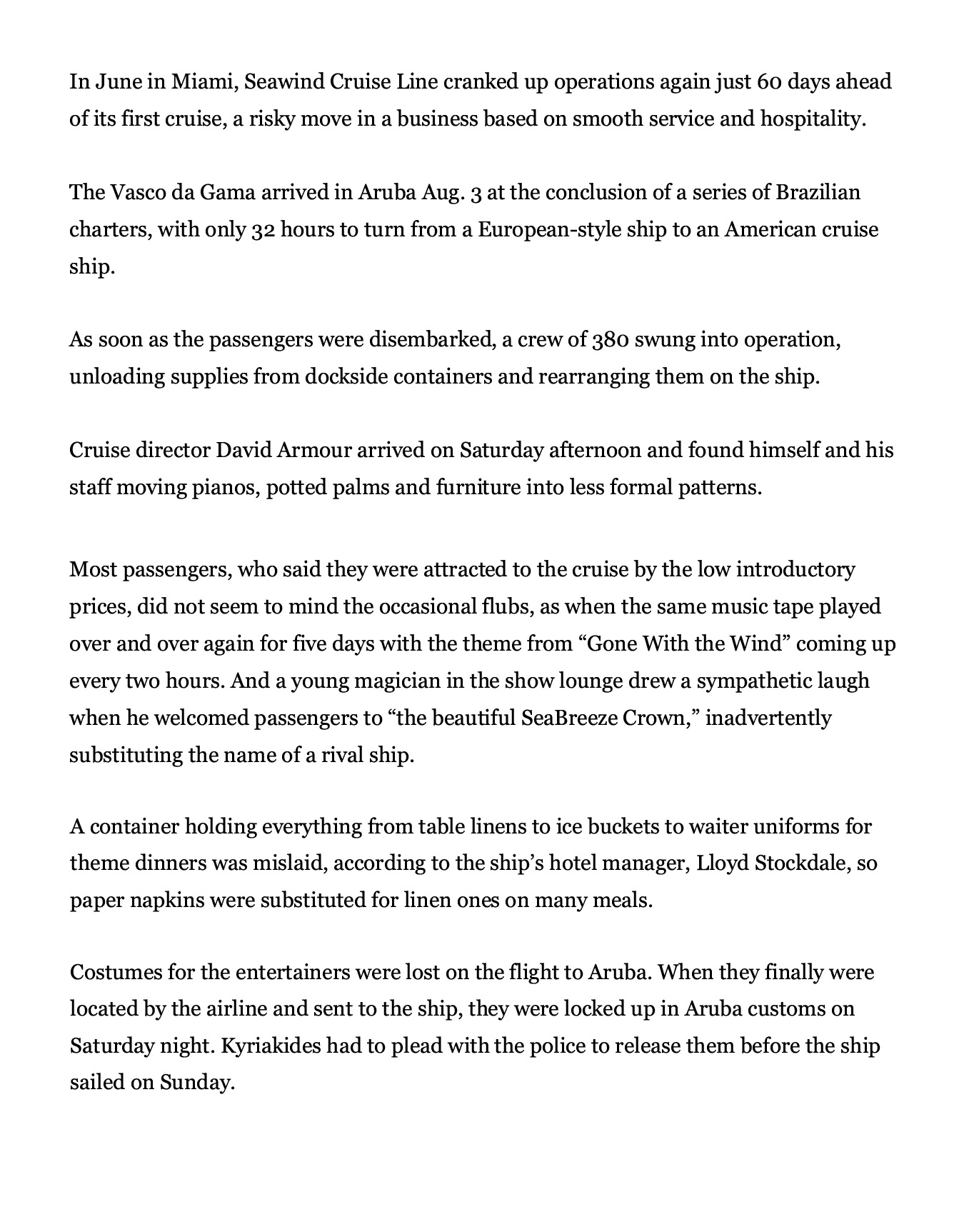 In June in Miami, Seawind Cruise Line cranked up operations again just 60 days ahead of its first cruise, a risky move in a business based on smooth service and hospitality.

The Vasco da Gama arrived in Aruba Aug. 3 at the conclusion of a series of Brazilian charters, with only 32 hours to turn from a European-style ship to an American cruise ship.

As soon as the passengers were disembarked, a crew of 380 swung into operation, unloading supplies from dockside containers and rearranging them on the ship.

Cruise director David Armour arrived on Saturday afternoon and found himself and his staff moving pianos, potted palms and furniture into less formal patterns.

Most passengers, who said they were attracted to the cruise by the low introductory prices, did not seem to mind the occasional flubs, as when the same music tape played over and over again for five days with the theme from “Gone With the Wind” coming up every two hours. And a young magician in the show lounge drew a sympathetic laugh when he welcomed passengers to “the beautiful SeaBreeze Crown,” inadvertently substituting the name of a rival ship.

A container holding everything from table linens to ice buckets to waiter uniforms for theme dinners was mislaid, according to the ship’s hotel manager, Lloyd Stockdale, so paper napkins were substituted for linen ones on many meals.

Costumes for the entertainers were lost on the flight to Aruba. When they finally were located by the airline and sent to the ship, they were locked up in Aruba customs on Saturday night. Kyriakides had to plead with the police to release them before the ship sailed on Sunday.